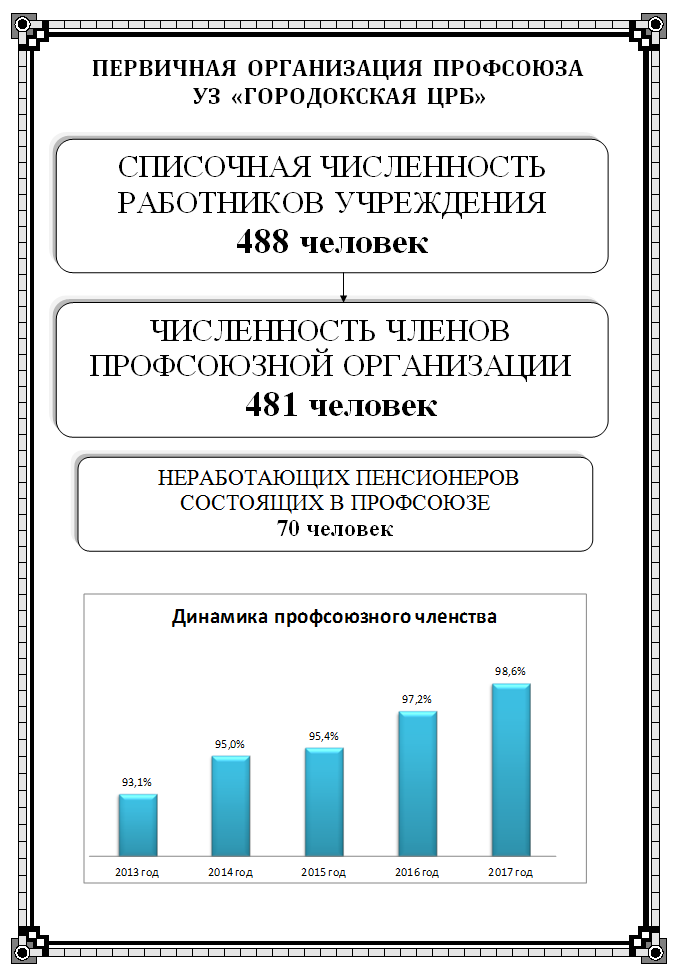 ПЕРВИЧНАЯ ОРГАНИЗАЦИЯ ПРОФСОЮЗА
УЗ «ГОРОДОКСКАЯ ЦРБ»

СПИСОЧНАЯ ЧИСЛЕННОСТЬ РАБОТНИКОВ УЧРЕЖДЕНИЯ
488 человек

ЧИСЛЕННОСТЬ ЧЛЕНОВ ПРОФСОЮЗНОЙ ОРГАНИЗАЦИИ
481 человек

НЕРАБОТАЮЩИХ ПЕНСИОНЕРОВ СОСТОЯЩИХ В ПРОФСОЮЗЕ
70 человек

Динамика профсоюзного членства

93,1%
95,0%
95,4%
97,2%
98,6%

2013 год
2014 год
2015 год
2016 год
2017 год